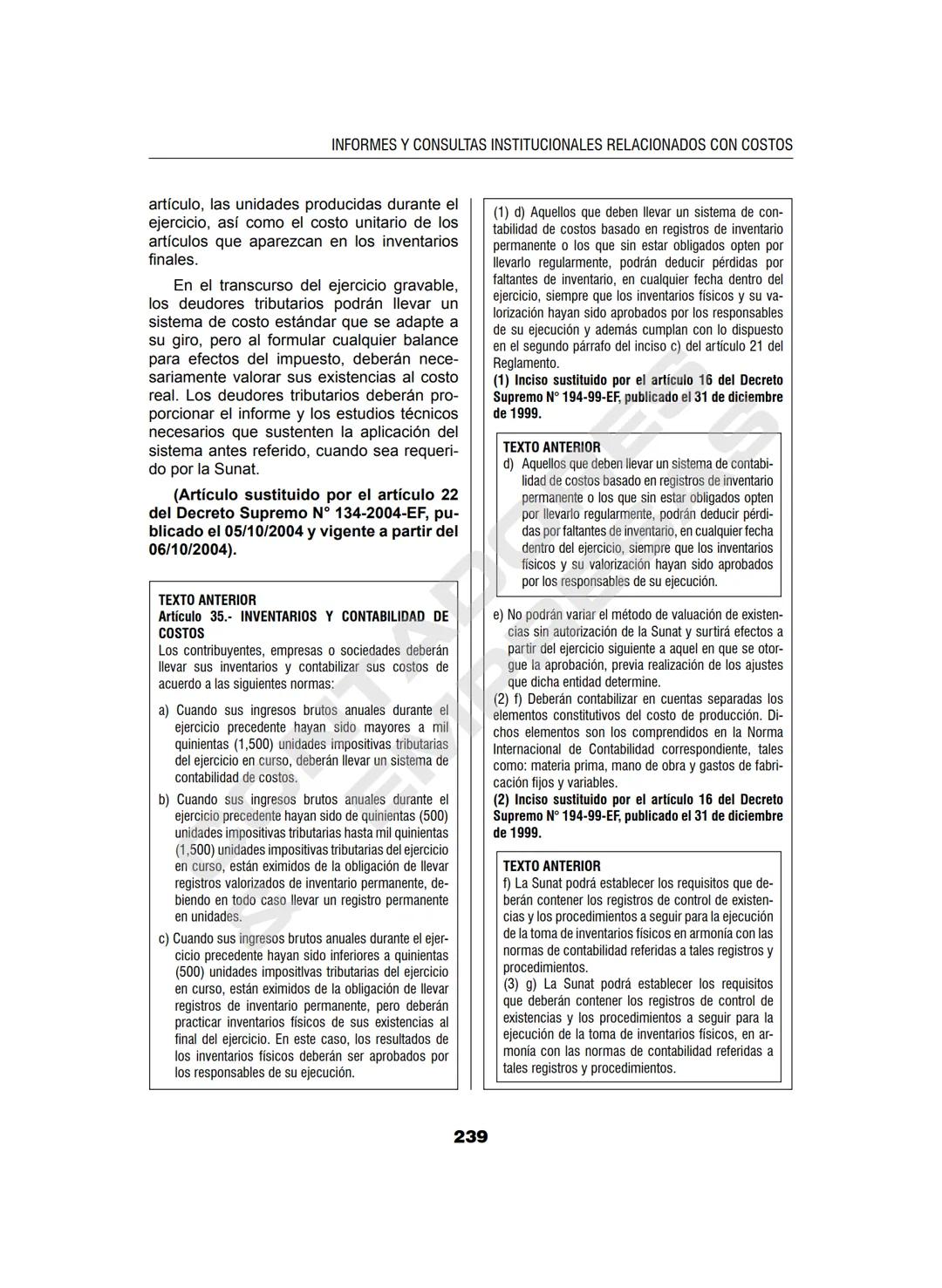 INFORMES Y CONSULTAS INSTITUCIONALES RELACIONADOS CON COSTOS

artículo, las unidades producidas durante el ejercicio, así como el costo unitario de los artículos que aparezcan en los inventarios finales.

En el transcurso del ejercicio gravable, los deudores tributarios podrán llevar un sistema de costo estándar que se adapte a su giro, pero al formular cualquier balance para efectos del impuesto, deberán necesariamente valorar sus existencias al costo real. Los deudores tributarios deberán proporcionar el informe y los estudios técnicos necesarios que sustenten la aplicación del sistema antes referido, cuando sea requerido por la Sunat.

(Artículo sustituido por el artículo 22 del Decreto Supremo N° 134-2004-EF, publicado el 05/10/2004 y vigente a partir del 06/10/2004).

TEXTO ANTERIOR
Artículo 35.- INVENTARIOS Y CONTABILIDAD DE COSTOS
Los contribuyentes, empresas o sociedades deberán llevar sus inventarios y contabilizar sus costos de acuerdo a las siguientes normas:

a) Cuando sus ingresos brutos anuales durante el ejercicio precedente hayan sido mayores a mil quinientas (1,500) unidades impositivas tributarias del ejercicio en curso, deberán llevar un sistema de contabilidad de costos.

b) Cuando sus ingresos brutos anuales durante el ejercicio precedente hayan sido de quinientas (500) unidades impositivas tributarias hasta mil quinientas (1,500) unidades impositivas tributarias del ejercicio en curso, están eximidos de la obligación de llevar registros valorizados de inventario permanente, debiendo en todo caso llevar un registro permanente en unidades.

c) Cuando sus ingresos brutos anuales durante el ejercicio precedente hayan sido inferiores a quinientas (500) unidades impositivas tributarias del ejercicio en curso, están eximidos de la obligación de llevar registros de inventario permanente, pero deberán practicar inventarios físicos de sus existencias al final del ejercicio. En este caso, los resultados de los inventarios físicos deberán ser aprobados por los responsables de su ejecución.

(1) d) Aquellos que deben llevar un sistema de contabilidad de costos basado en registros de inventario permanente o los que sin estar obligados opten por llevarlo regularmente, podrán deducir pérdidas por faltantes de inventario, en cualquier fecha dentro del ejercicio, siempre que los inventarios físicos y su valorización hayan sido aprobados por los responsables de su ejecución y además cumplan con lo dispuesto en el segundo párrafo del inciso c) del artículo 21 del Reglamento.
(1) Inciso sustituido por el artículo 16 del Decreto Supremo N° 194-99-EF, publicado el 31 de diciembre de 1999.

TEXTO ANTERIOR
d) Aquellos que deben llevar un sistema de contabilidad de costos basado en registros de inventario permanente o los que sin estar obligados opten por llevarlo regularmente, podrán deducir pérdidas por faltantes de inventario, en cualquier fecha dentro del ejercicio, siempre que los inventarios físicos y su valorización hayan sido aprobados por los responsables de su ejecución.

e) No podrán variar el método de valuación de existencias sin autorización de la Sunat y surtirá efectos a partir del ejercicio siguiente a aquel en que se otorgue la aprobación, previa realización de los ajustes que dicha entidad determine.
(2) f) Deberán contabilizar en cuentas separadas los elementos constitutivos del costo de producción. Dichos elementos son los comprendidos en la Norma Internacional de Contabilidad correspondiente, tales como: materia prima, mano de obra y gastos de fabricación fijos y variables.
(2) Inciso sustituido por el artículo 16 del Decreto Supremo N° 194-99-EF, publicado el 31 de diciembre de 1999.

TEXTO ANTERIOR
f) La Sunat podrá establecer los requisitos que deberán contener los registros de control de existencias y los procedimientos a seguir para la ejecución de la toma de inventarios físicos en armonía con las normas de contabilidad referidas a tales registros y procedimientos.
(3) g) La Sunat podrá establecer los requisitos que deberán contener los registros de control de existencias y los procedimientos a seguir para la ejecución de la toma de inventarios físicos, en armonía con las normas de contabilidad referidas a tales registros y procedimientos.

239